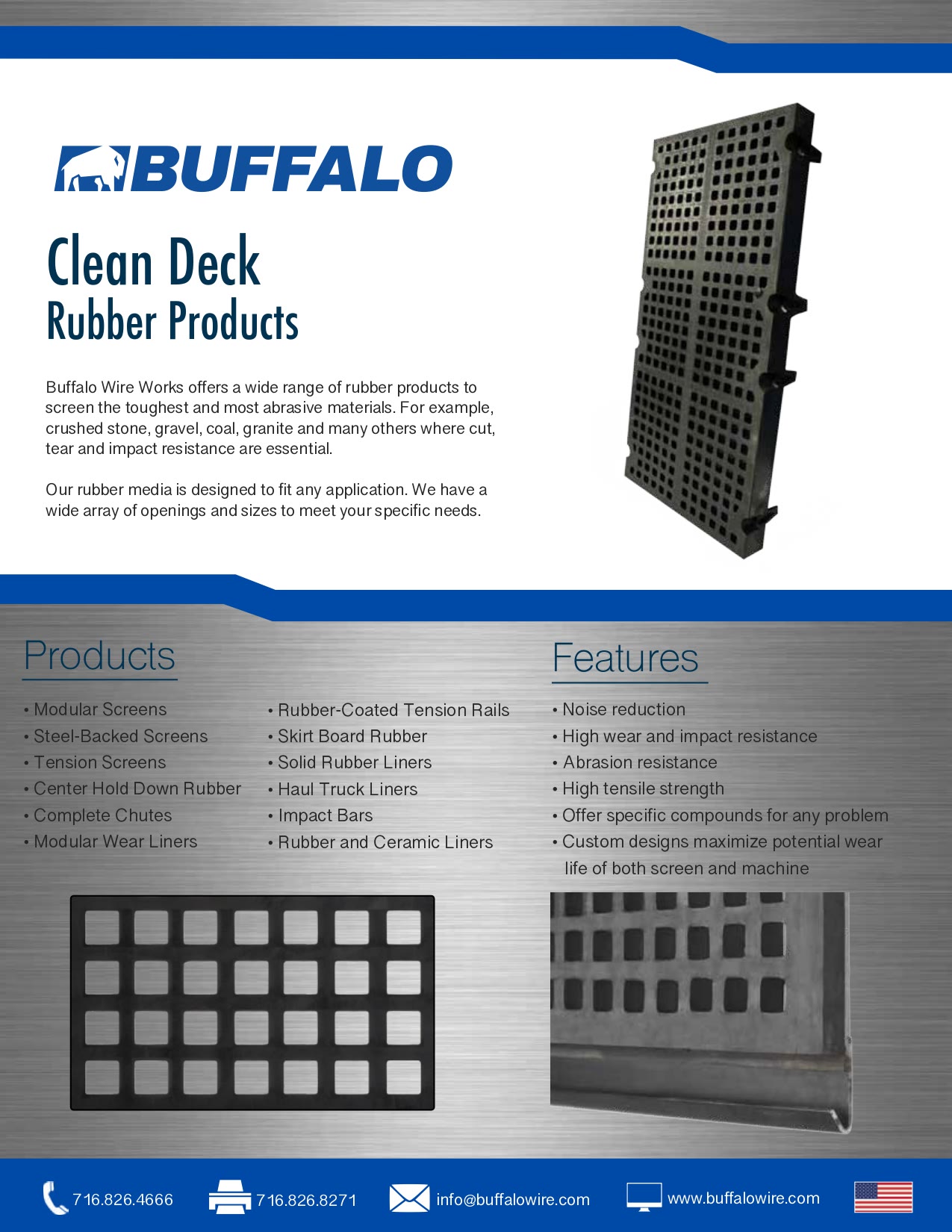 BUFFALO

Clean Deck
Rubber Products

Buffalo Wire Works offers a wide range of rubber products to screen the toughest and most abrasive materials. For example, crushed stone, gravel, coal, granite and many others where cut, tear and impact resistance are essential.

Our rubber media is designed to fit any application. We have a wide array of openings and sizes to meet your specific needs.

Products

• Modular Screens
• Steel-Backed Screens
• Tension Screens
• Center Hold Down Rubber
• Complete Chutes
• Modular Wear Liners

• Rubber-Coated Tension Rails
• Skirt Board Rubber
• Solid Rubber Liners
• Haul Truck Liners
• Impact Bars
• Rubber and Ceramic Liners

Features

• Noise reduction
• High wear and impact resistance
• Abrasion resistance
• High tensile strength
• Offer specific compounds for any problem
• Custom designs maximize potential wear life of both screen and machine

716.826.4666 716.826.8271 info@buffalowire.com www.buffalowire.com